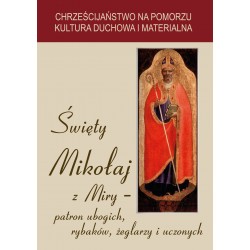 CHRZEŚCIJAŃSTWO NA POMORZU
KULTURA DUCHOWA I MATERIALNA

Święty
Mikołaj
z Miry –
patron ubogich,
rybaków, żeglarzy i uczonych